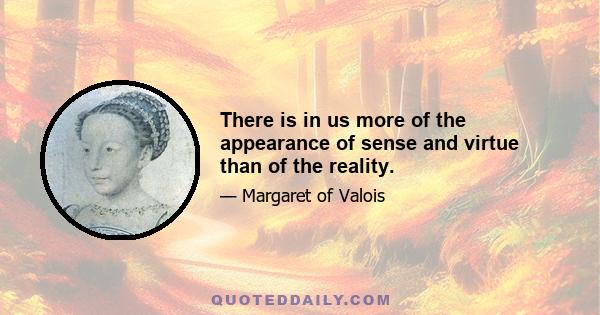 There is in us more of the appearance of sense and virtue than of the reality.

— Margaret of Valois

QUOTEDDAILY.COM